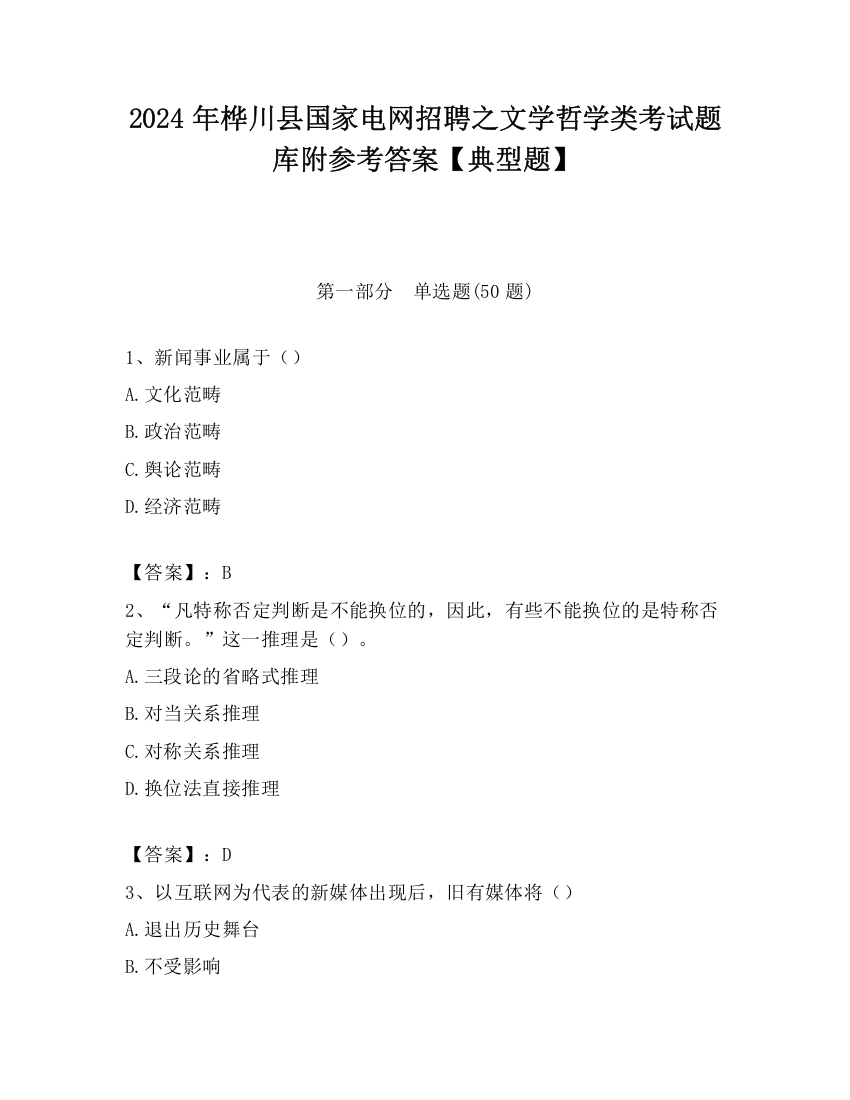 2024 年桦川县国家电网招聘之文学哲学类考试题库附参考答案【典型题】

第一部分　单选题(50 题)

1、新闻事业属于（）

A. 文化范畴

B. 政治范畴

C. 舆论范畴

D. 经济范畴

【答案】：B

2、“凡特称否定判断是不能换位的，因此，有些不能换位的是特称否定判断。”这一推理是（）。

A. 三段论的省略式推理

B. 对当关系推理

C. 对称关系推理

D. 换位法直接推理

【答案】：D

3、以互联网为代表的新媒体出现后，旧有媒体将（）

A. 退出历史舞台

B. 不受影响